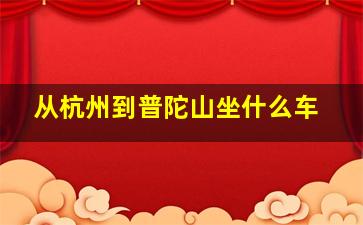 从杭州到普陀山坐什么车